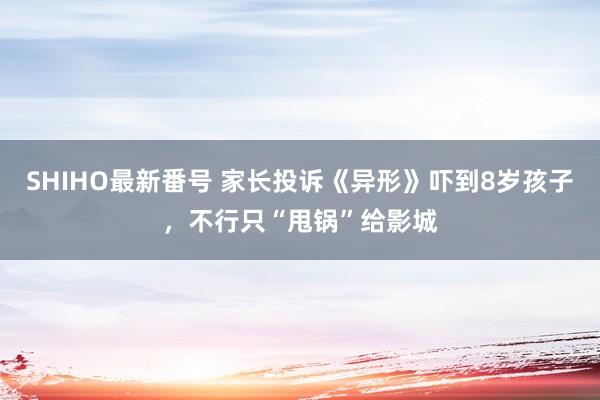 SHIHO最新番号 家长投诉《异形》吓到8岁孩子，不行只“甩锅”给影城